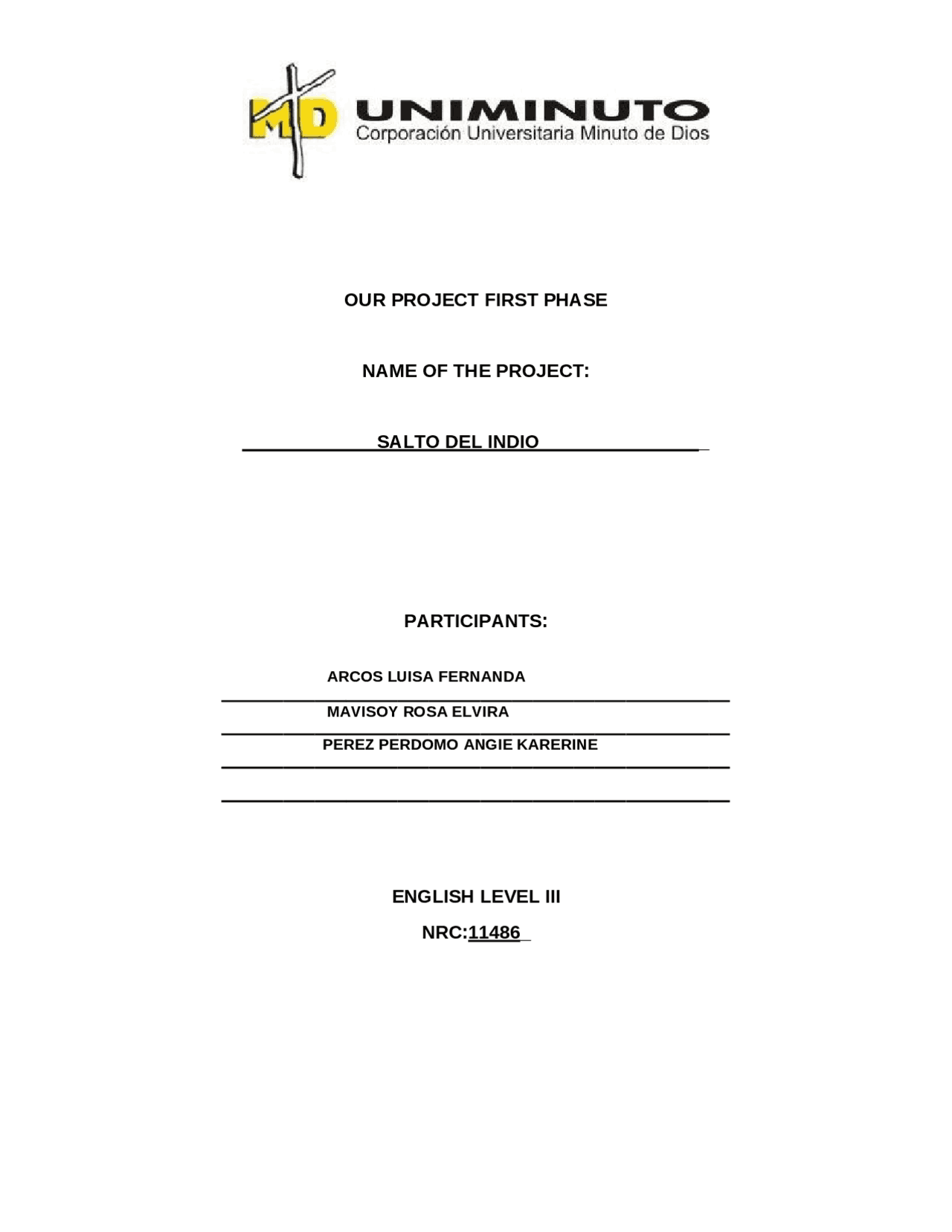 MD UNIMINUTO
Corporación Universitaria Minuto de Dios

OUR PROJECT FIRST PHASE

NAME OF THE PROJECT:

SALTO DEL INDIO

PARTICIPANTS:

ARCOS LUISA FERNANDA
MAVISOY ROSA ELVIRA
PEREZ PERDOMO ANGIE KARERINE

ENGLISH LEVEL III

NRC:11486